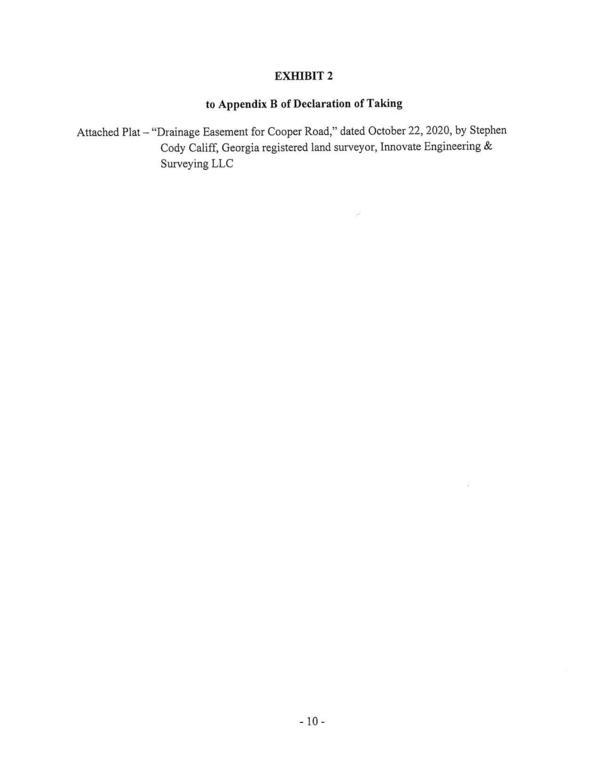 EXHIBIT 2

to Appendix B of Declaration of Taking

Attached Plat – "Drainage Easement for Cooper Road," dated October 22, 2020, by Stephen Cody Califf, Georgia registered land surveyor, Innovate Engineering & Surveying LLC

- 10 -